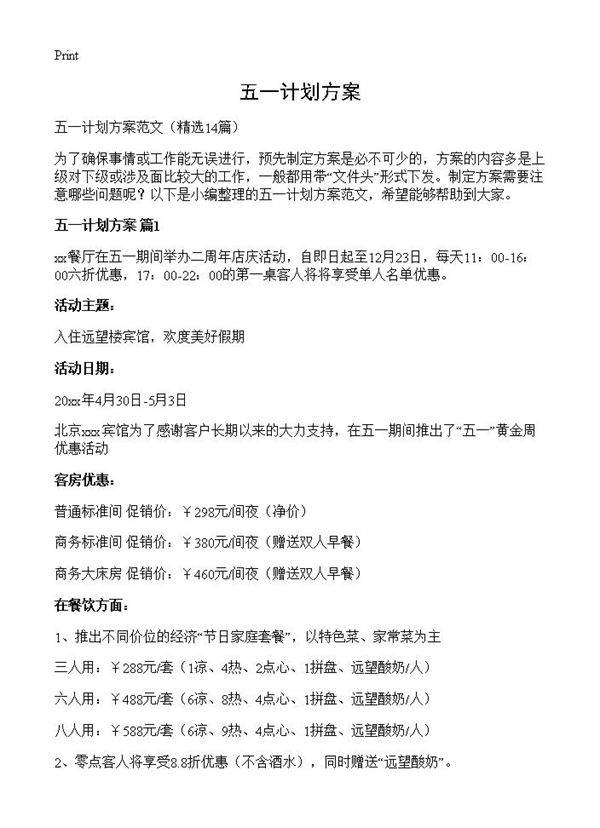 Print

五一计划方案

五一计划方案范文（精选14篇）

为了确保事情或工作能无误进行，预先制定方案是必不可少的，方案的内容多是上级对下级或涉及面比较大的工作，一般都用带“文件头”形式下发。制定方案需要注意哪些问题呢？以下是小编整理的五一计划方案范文，希望能够帮助到大家。

五一计划方案 篇1

xx餐厅在五一期间举办二周年店庆活动，自即日起至12月23日，每天11：00-16：00六折优惠，17：00-22：00的第一桌客人将将享受单人名单优惠。

活动主题：

入住远望楼宾馆，欢度美好假期

活动日期：

20xx年4月30日-5月3日

北京xxx宾馆为了感谢客户长期以来的大力支持，在五一期间推出了“五一”黄金周优惠活动

客房优惠：

普通标准间 促销价：￥298元/间夜（净价）

商务标准间 促销价：￥380元/间夜（赠送双人早餐）

商务大床房 促销价：￥460元/间夜（赠送双人早餐）

在餐饮方面：

1、推出不同价位的经济“节日家庭套餐”，以特色菜、家常菜为主

三人用：￥288元/套（1凉、4热、2点心、1拼盘、远望酸奶/人）

六人用：￥488元/套（6凉、8热、4点心、1拼盘、远望酸奶/人）

八人用：￥588元/套（6凉、9热、4点心、1拼盘、远望酸奶/人）

2、零点客人将享受8.8折优惠（不含酒水），同时赠送“远望酸奶”。